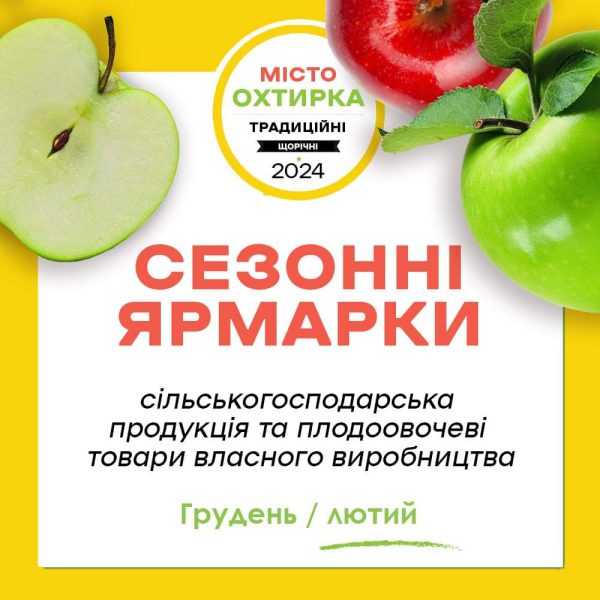 МІСТО
ОХТИРКА
ТРАДИЦІЙНІ
ЩОРІЧНІ
2024

СЕЗОННІ
ЯРМАРКИ

сільськогосподарська продукція та плодоовочеві товари власного виробництва

Грудень / лютий